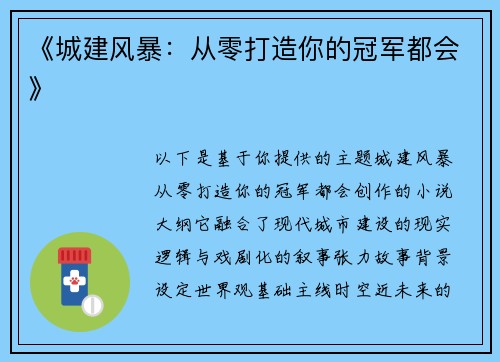 《城建风暴：从零打造你的冠军都会》

以下是基于你提供的主题城建风暴从零打造你的冠军都会创作的小说大纲它融合了现代城市建设的现实逻辑与戏剧化的叙事张力故事背景设定世界观基础主线时空近未来的